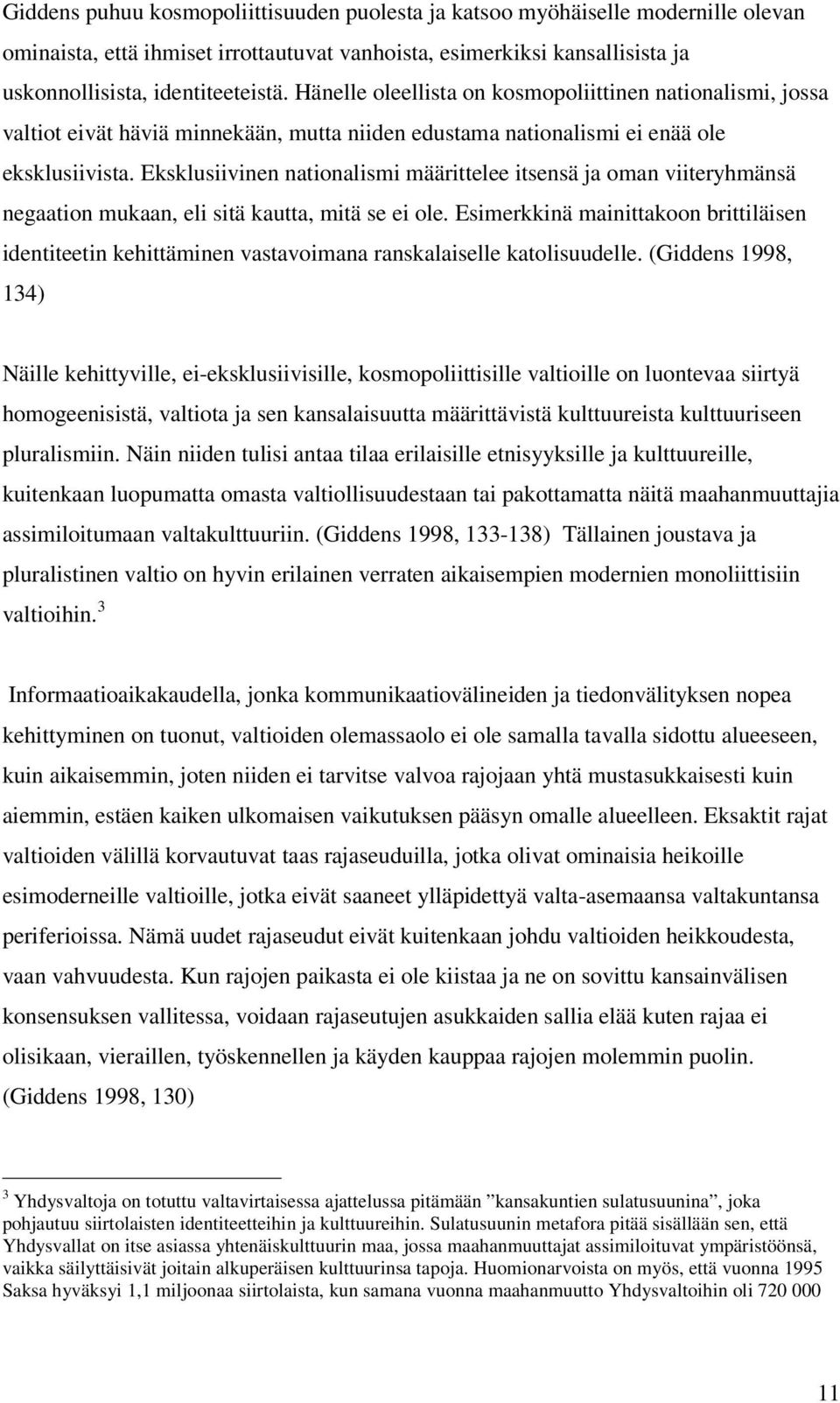 Giddens puhuu kosmopoliittisuuden puolesta ja katsoo myöhäiselle modernille olevan ominaista, että ihmiset irrottautuvat vanhoista, esimerkiksi kansallisista ja uskonnollisista, identiteeteistä. Hänelle oleellista on kosmopoliittinen nationalismi, jossa valtiot eivät häviä minnekään, mutta niiden edustama nationalismi ei enää ole eksklusiivista. Eksklusiivinen nationalismi määrittelee itsensä ja oman viiteryhmänsä negaation mukaan, eli sitä kautta, mitä se ei ole. Esimerkkinä mainittakoon brittiläisen identiteetin kehittäminen vastavoimana ranskalaiselle katolisuudelle. (Giddens 1998, 134)

Näille kehittyville, ei-eksklusiivisille, kosmopoliittisille valtioille on luontevaa siirtyä homogeenisistä, valtiota ja sen kansalaisuutta määrittävistä kulttuureista kulttuuriseen pluralismiin. Näin niiden tulisi antaa tilaa erilaisille etnisyyksille ja kulttuureille, kuitenkaan luopumatta omasta valtiollisuudestaan tai pakottamatta näitä maahanmuuttajia assimiloitumaan valtakulttuuriin. (Giddens 1998, 133-138) Tällainen joustava ja pluralistinen valtio on hyvin erilainen verraten aikaisempien modernien monoliittisiin valtioihin.$^3$

Informaatioaikakaudella, jonka kommunikaatiovälineiden ja tiedonvälityksen nopea kehittyminen on tuonut, valtioiden olemassaolo ei ole samalla tavalla sidottu alueeseen, kuin aikaisemmin, joten niiden ei tarvitse valvoa rajojaan yhtä mustasukkaisesti kuin aiemmin, estäen kaiken ulkomaisen vaikutuksen pääsyn omalle alueelleen. Eksaktit rajat valtioiden välillä korvautuvat taas rajaseuduilla, jotka olivat ominaisia heikoille esimoderneille valtioille, jotka eivät saaneet ylläpidettyä valta-asemaansa valtakuntansa periferioissa. Nämä uudet rajaseudut eivät kuitenkaan johdu valtioiden heikkoudesta, vaan vahvuudesta. Kun rajojen paikasta ei ole kiistaa ja ne on sovittu kansainvälisen konsensuksen vallitessa, voidaan rajaseutujen asukkaiden sallia elää kuten rajaa ei olisikaan, vieraillen, työskennellen ja käyden kauppaa rajojen molemmin puolin. (Giddens 1998, 130)

$^3$ Yhdysvaltoja on totuttu valtavirtaisessa ajattelussa pitämään ”kansakuntien sulatusuunina”, joka pohjautuu siirtolaisten identiteetteihin ja kulttuureihin. Sulatusuunin metafora pitää sisällään sen, että Yhdysvallat on itse asiassa yhtenäiskulttuurin maa, jossa maahanmuuttajat assimiloituvat ympäristöönsä, vaikka säilyttäisivät joitain alkuperäisen kulttuurinsa tapoja. Huomionarvoista on myös, että vuonna 1995 Saksa hyväksyi 1,1 miljoonaa siirtolaista, kun samana vuonna maahanmuutto Yhdysvaltoihin oli 720 000

11